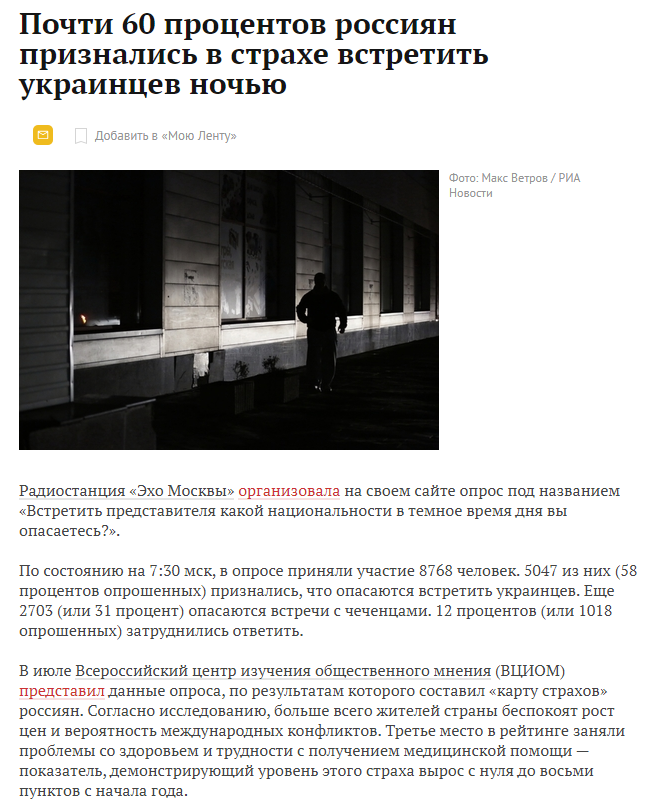 Почти 60 процентов россиян признались в страхе встретить украинцев ночью

Добавить в «Мою Ленту»

Фото: Макс Ветров / РИА Новости

Радиостанция «Эхо Москвы» организовала на своем сайте опрос под названием «Встретить представителя какой национальности в темное время дня вы опасаетесь?».

По состоянию на 7:30 мск, в опросе приняли участие 8768 человек. 5047 из них (58 процентов опрошенных) признались, что опасаются встретить украинцев. Еще 2703 (или 31 процент) опасаются встречи с чеченцами. 12 процентов (или 1018 опрошенных) затруднились ответить.

В июле Всероссийский центр изучения общественного мнения (ВЦИОМ) представил данные опроса, по результатам которого составил «карту страхов» россиян. Согласно исследованию, больше всего жителей страны беспокоят рост цен и вероятность международных конфликтов. Третье место в рейтинге заняли проблемы со здоровьем и трудности с получением медицинской помощи — показатель, демонстрирующий уровень этого страха вырос с нуля до восьми пунктов с начала года.